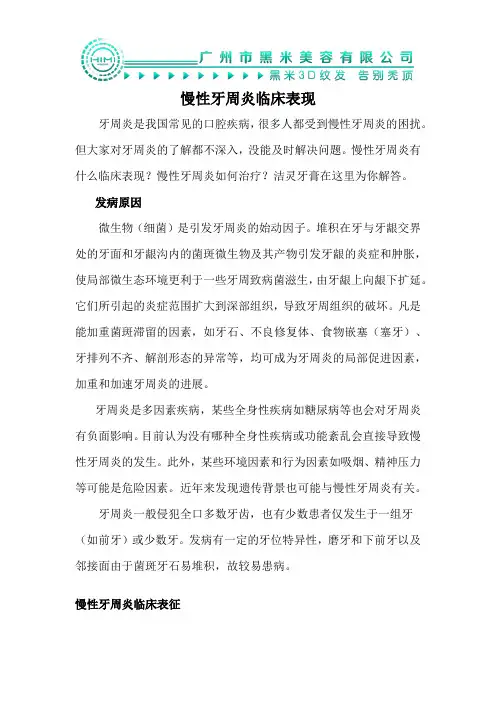 广州市黑米美容有限公司
黑米3D纹发 告别秃顶

慢性牙周炎临床表现

牙周炎是我国常见的口腔疾病，很多人都受到慢性牙周炎的困扰。但大家对牙周炎的了解都不深入，没能及时解决问题。慢性牙周炎有什么临床表现？慢性牙周炎如何治疗？洁灵牙膏在这里为你解答。

发病原因

微生物（细菌）是引发牙周炎的始动因子。堆积在牙与牙龈交界处的牙面和牙龈沟内的菌斑微生物及其产物引发牙龈的炎症和肿胀，使局部微生态环境更利于一些牙周致病菌滋生，由牙龈上向龈下扩延。它们所引起的炎症范围扩大到深部组织，导致牙周组织的破坏。凡是能加重菌斑滞留的因素，如牙石、不良修复体、食物嵌塞（塞牙）、牙排列不齐、解剖形态的异常等，均可成为牙周炎的局部促进因素，加重和加速牙周炎的进展。

牙周炎是多因素疾病，某些全身性疾病如糖尿病等也会对牙周炎有负面影响。目前认为没有哪种全身性疾病或功能紊乱会直接导致慢性牙周炎的发生。此外，某些环境因素和行为因素如吸烟、精神压力等可能是危险因素。近年来发现遗传背景也可能与慢性牙周炎有关。

牙周炎一般侵犯全口多数牙齿，也有少数患者仅发生于一组牙（如前牙）或少数牙。发病有一定的牙位特异性，磨牙和下前牙以及邻接面由于菌斑牙石易堆积，故较易患病。

慢性牙周炎临床表征